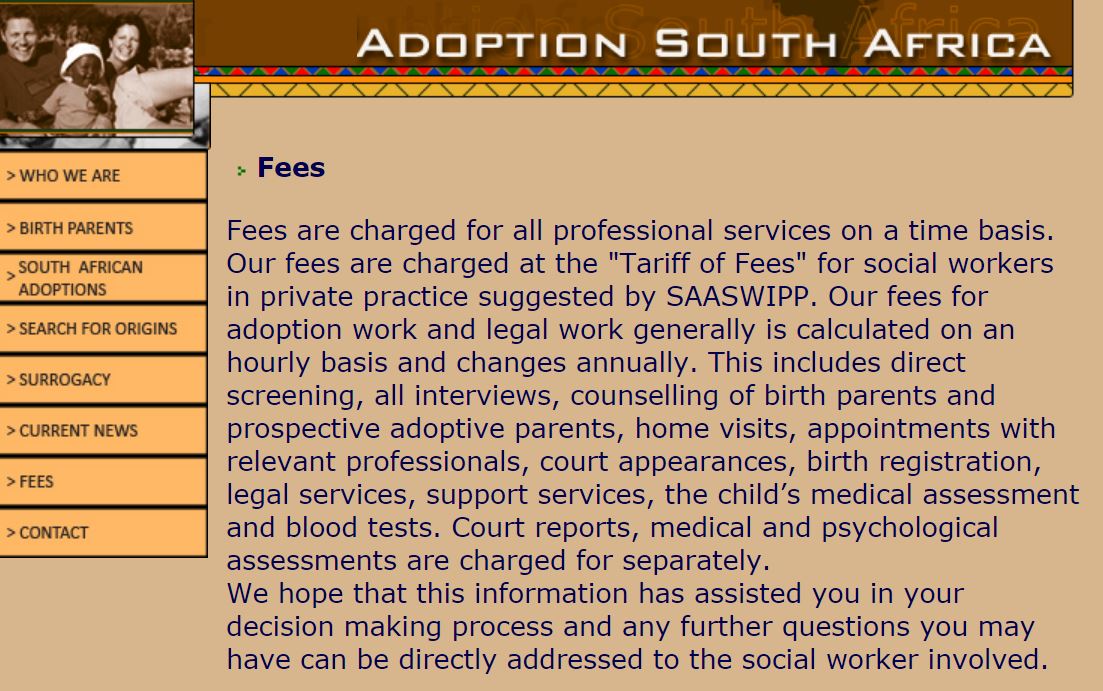 ADOPTION SOUTH AFRICA

> WHO WE ARE
> BIRTH PARENTS
> SOUTH AFRICAN ADOPTIONS
> SEARCH FOR ORIGINS
> SURROGACY
> CURRENT NEWS
> FEES
> CONTACT

Fees

Fees are charged for all professional services on a time basis. Our fees are charged at the "Tariff of Fees" for social workers in private practice suggested by SAASWIPP. Our fees for adoption work and legal work generally is calculated on an hourly basis and changes annually. This includes direct screening, all interviews, counselling of birth parents and prospective adoptive parents, home visits, appointments with relevant professionals, court appearances, birth registration, legal services, support services, the child's medical assessment and blood tests. Court reports, medical and psychological assessments are charged for separately.
We hope that this information has assisted you in your decision making process and any further questions you may have can be directly addressed to the social worker involved.